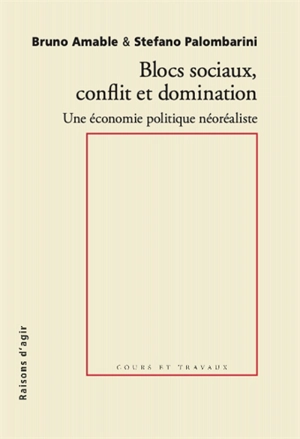 Bruno Amable & Stefano Palombarini

Blocs sociaux, conflit et domination

Une économie politique néoréaliste

COURS ET TRAVAUX

Raisons d'agir